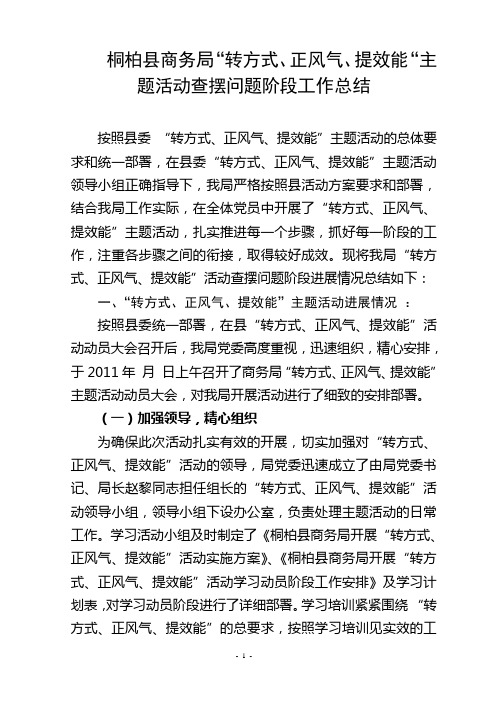 桐柏县商务局“转方式、正风气、提效能“主题活动查摆问题阶段工作总结

按照县委 “转方式、正风气、提效能”主题活动的总体要求和统一部署，在县委“转方式、正风气、提效能”主题活动领导小组正确指导下，我局严格按照县活动方案要求和部署，结合我局工作实际，在全体党员中开展了“转方式、正风气、提效能”主题活动，扎实推进每一个步骤，抓好每一阶段的工作，注重各步骤之间的衔接，取得较好成效。现将我局“转方式、正风气、提效能”活动查摆问题阶段进展情况总结如下：

一、“转方式、正风气、提效能”主题活动进展情况 ：

按照县委统一部署，在县“转方式、正风气、提效能”活动动员大会召开后，我局党委高度重视，迅速组织，精心安排，于 2011 年 月 日上午召开了商务局“转方式、正风气、提效能”主题活动动员大会，对我局开展活动进行了细致的安排部署。

（一）加强领导，精心组织

为确保此次活动扎实有效的开展，切实加强对“转方式、正风气、提效能”活动的领导，局党委迅速成立了由局党委书记、局长赵黎同志担任组长的“转方式、正风气、提效能”活动领导小组，领导小组下设办公室，负责处理主题活动的日常工作。学习活动小组及时制定了《桐柏县商务局开展“转方式、正风气、提效能”活动实施方案》、《桐柏县商务局开展“转方式、正风气、提效能”活动学习动员阶段工作安排》及学习计划表，对学习动员阶段进行了详细部署。学习培训紧紧围绕“转方式、正风气、提效能”的总要求，按照学习培训见实效的工

- 1 -